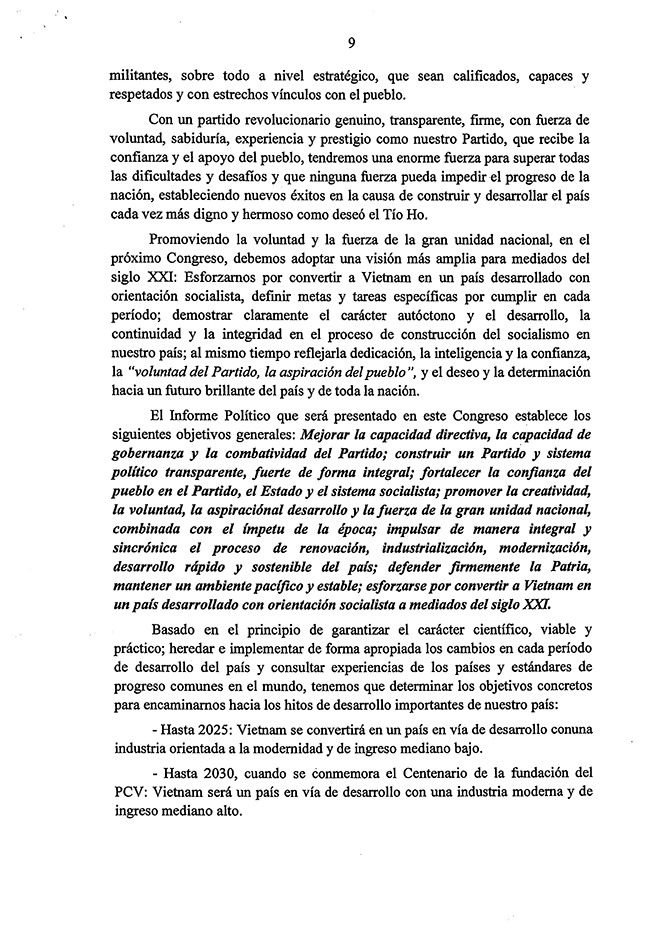 9

militantes, sobre todo a nivel estratégico, que sean calificados, capaces y respetados y con estrechos vínculos con el pueblo.

Con un partido revolucionario genuino, transparente, firme, con fuerza de voluntad, sabiduría, experiencia y prestigio como nuestro Partido, que recibe la confianza y el apoyo del pueblo, tendremos una enorme fuerza para superar todas las dificultades y desafíos y que ninguna fuerza pueda impedir el progreso de la nación, estableciendo nuevos éxitos en la causa de construir y desarrollar el país cada vez más digno y hermoso como deseó el Tío Ho.

Promoviendo la voluntad y la fuerza de la gran unidad nacional, en el próximo Congreso, debemos adoptar una visión más amplia para mediados del siglo XXI: Esforzarnos por convertir a Vietnam en un país desarrollado con orientación socialista, definir metas y tareas específicas por cumplir en cada período; demostrar claramente el carácter autóctono y el desarrollo, la continuidad y la integridad en el proceso de construcción del socialismo en nuestro país; al mismo tiempo reflejarla dedicación, la inteligencia y la confianza, la "voluntad del Partido, la aspiración del pueblo", y el deseo y la determinación hacia un futuro brillante del país y de toda la nación.

El Informe Político que será presentado en este Congreso establece los siguientes objetivos generales: Mejorar la capacidad directiva, la capacidad de gobernanza y la combatividad del Partido; construir un Partido y sistema político transparente, fuerte de forma integral; fortalecer la confianza del pueblo en el Partido, el Estado y el sistema socialista; promover la creatividad, la voluntad, la aspiraciónal desarrollo y la fuerza de la gran unidad nacional, combinada con el ímpetu de la época; impulsar de manera integral y sincrónica el proceso de renovación, industrialización, modernización, desarrollo rápido y sostenible del país; defender firmemente la Patria, mantener un ambiente pacífico y estable; esforzarse por convertir a Vietnam en un país desarrollado con orientación socialista a mediados del siglo XXI.

Basado en el principio de garantizar el carácter científico, viable y práctico; heredar e implementar de forma apropiada los cambios en cada período de desarrollo del país y consultar experiencias de los países y estándares de progreso comunes en el mundo, tenemos que determinar los objetivos concretos para encaminarnos hacia los hitos de desarrollo importantes de nuestro país:

- Hasta 2025: Vietnam se convertirá en un país en vía de desarrollo conuna industria orientada a la modernidad y de ingreso mediano bajo.

- Hasta 2030, cuando se conmemora el Centenario de la fundación del PCV: Vietnam será un país en vía de desarrollo con una industria moderna y de ingreso mediano alto.